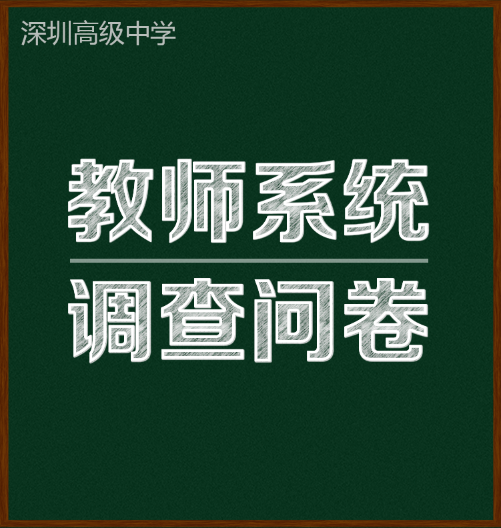 深圳高级中学

教师系统

调查问卷